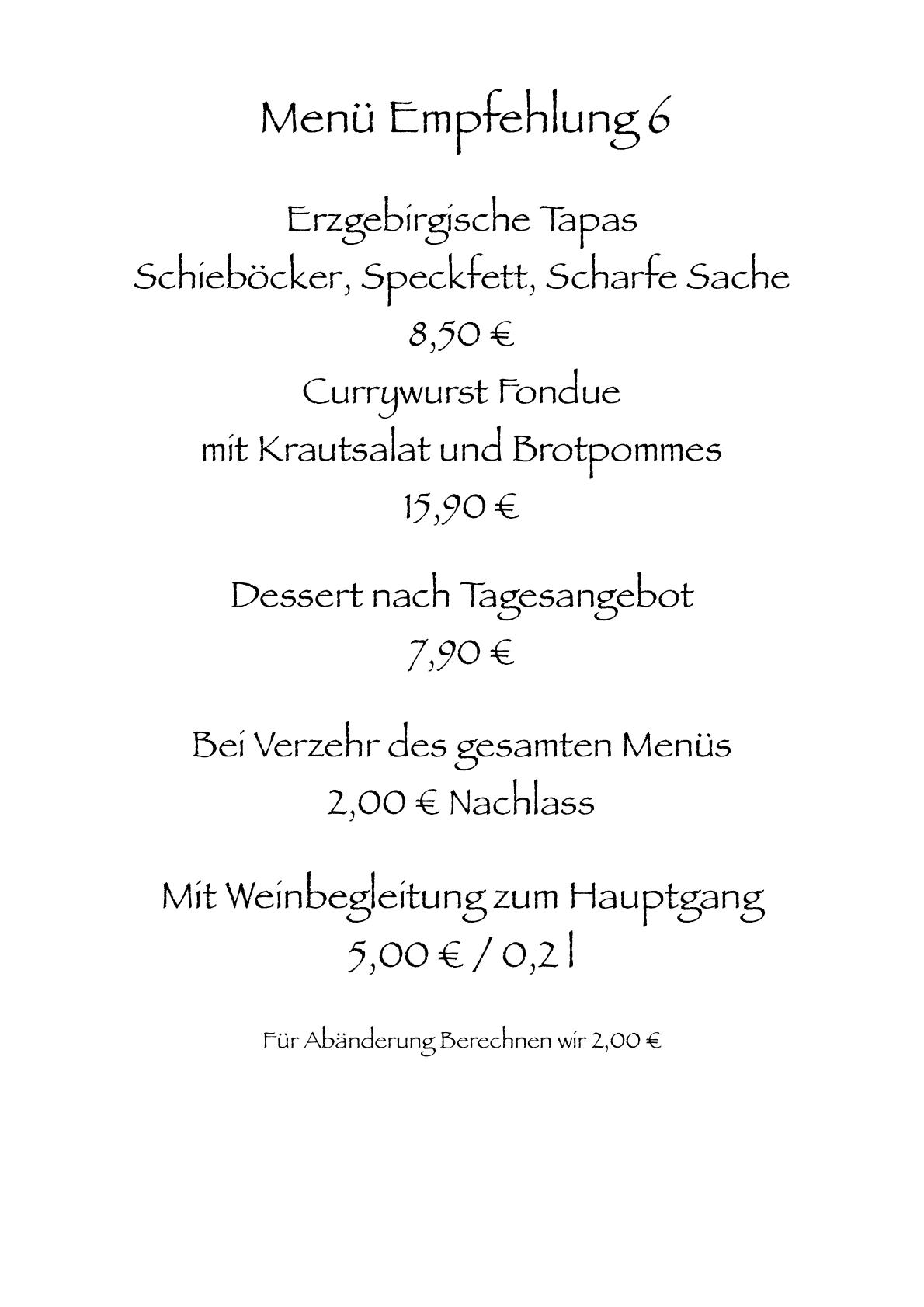 Menü Empfehlung 6

Erzgebirgische Tapas
Schieböcker, Speckfett, Scharfe Sache
8,50 €
Currywurst Fondue
mit Krautsalat und Brotpommes
15,90 €

Dessert nach Tagesangebot
7,90 €

Bei Verzehr des gesamten Menüs
2,00 € Nachlass

Mit Weinbegleitung zum Hauptgang
5,00 € / 0,2 l

Für Abänderung Berechnen wir 2,00 €